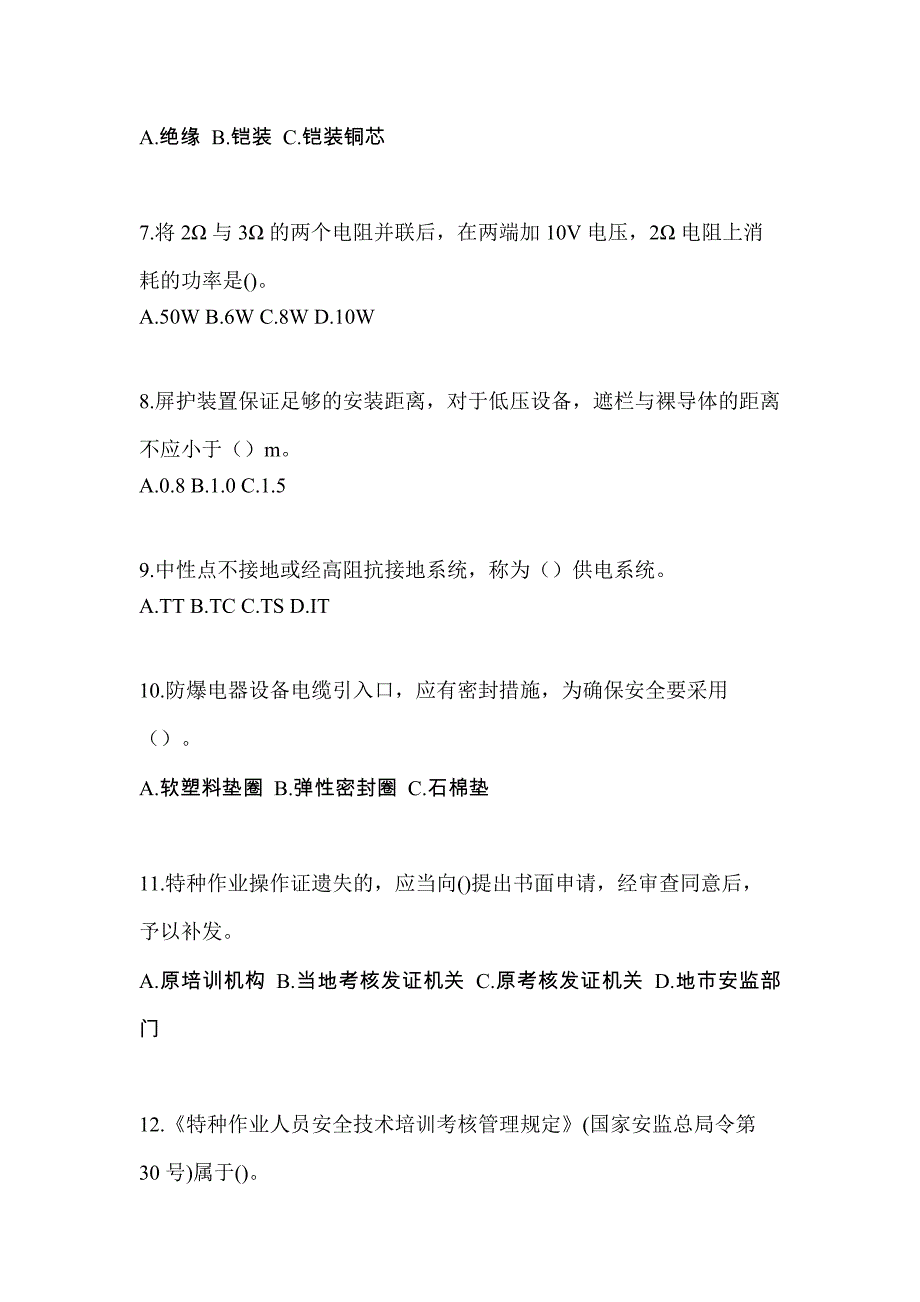 A.绝缘 B.铠装 C.铠装铜芯

7.将 2Ω 与 3Ω 的两个电阻并联后，在两端加 10V 电压，2Ω 电阻上消耗的功率是()。
A.50W B.6W C.8W D.10W

8.屏护装置保证足够的安装距离，对于低压设备，遮栏与裸导体的距离不应小于（）m。
A.0.8 B.1.0 C.1.5

9.中性点不接地或经高阻抗接地系统，称为（）供电系统。
A.TT B.TC C.TS D.IT

10.防爆电器设备电缆引入口，应有密封措施，为确保安全要采用（）。
A.软塑料垫圈 B.弹性密封圈 C.石棉垫

11.特种作业操作证遗失的，应当向()提出书面申请，经审查同意后，予以补发。
A.原培训机构 B.当地考核发证机关 C.原考核发证机关 D.地市安监部门

12.《特种作业人员安全技术培训考核管理规定》(国家安监总局令第 30 号)属于()。